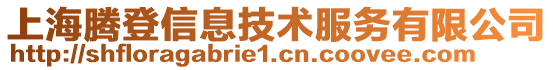 上海腾登信息技术服务有限公司
http://shfloragabrie1.cn.coovee.com